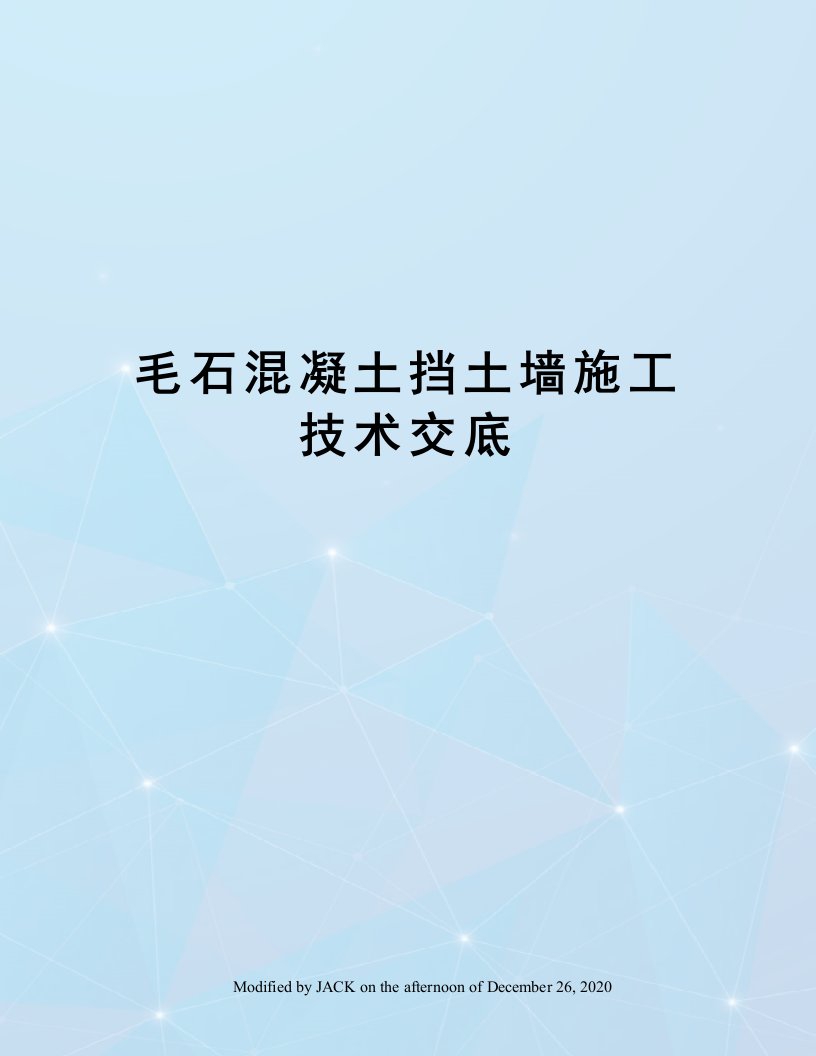 毛石混凝土挡土墙施工技术交底

Modified by JACK on the afternoon of December 26, 2020